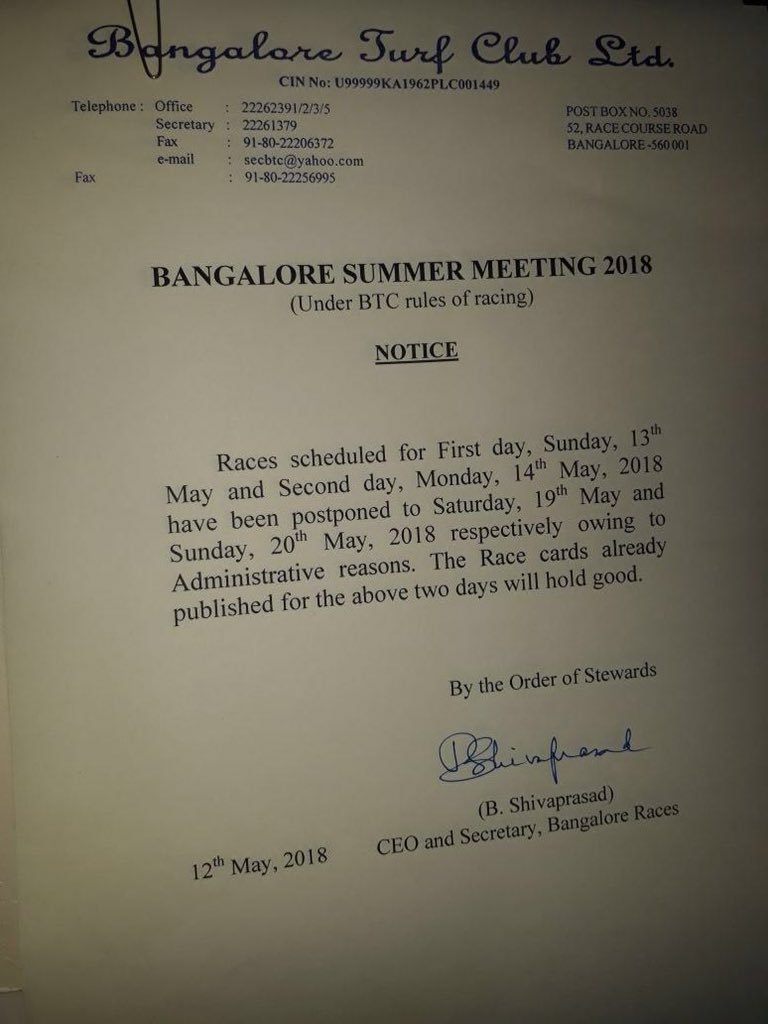 Bangalore Turf Club Ltd.
CIN No: U99999KA1962PLC001449

Telephone : Office : 22262391/2/3/5
Secretary : 22261379
Fax : 91-80-22206372
e-mail : secbtc@yahoo.com
Fax : 91-80-22256995

POST BOX NO. 5038
52, RACE COURSE ROAD
BANGALORE -560 001

BANGALORE SUMMER MEETING 2018
(Under BTC rules of racing)

NOTICE

Races scheduled for First day, Sunday, 13$^{th}$ May and Second day, Monday, 14$^{th}$ May, 2018 have been postponed to Saturday, 19$^{th}$ May and Sunday, 20$^{th}$ May, 2018 respectively owing to Administrative reasons. The Race cards already published for the above two days will hold good.

By the Order of Stewards

B Shivaprasad

(B. Shivaprasad)
CEO and Secretary, Bangalore Races

12$^{th}$ May, 2018